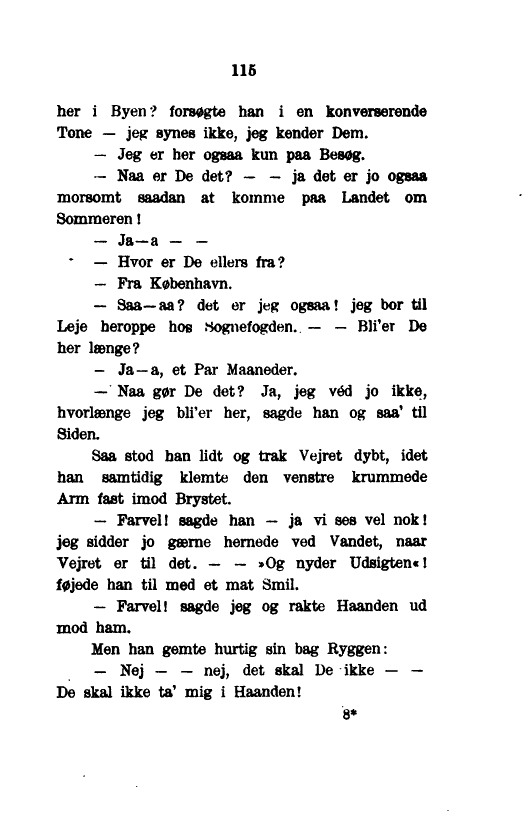 115

her i Byen? forsøgte han i en konverserende Tone — jeg synes ikke, jeg kender Dem.

— Jeg er her ogsaa kun paa Besøg.

— Naa er De det? — — ja det er jo ogsaa morsomt saadan at komme paa Landet om Sommeren!

— Ja—a — —

— Hvor er De ellers fra?

— Fra København.

— Saa—aa? det er jeg ogsaa! jeg bor til Leje heroppe hos Sognefogden. — — Bli'er De her længe?

— Ja—a, et Par Maaneder.

— Naa gør De det? Ja, jeg véd jo ikke, hvorlænge jeg bli'er her, sagde han og saa' til Siden.

Saa stod han lidt og trak Vejret dybt, idet han samtidig klemte den venstre krummede Arm fast imod Brystet.

— Farvel! sagde han — ja vi ses vel nok! jeg sidder jo gærne hernede ved Vandet, naar Vejret er til det. — — »Og nyder Udsigten«! føjede han til med et mat Smil.

— Farvel! sagde jeg og rakte Haanden ud mod ham.

Men han gemte hurtig sin bag Ryggen:

— Nej — — nej, det skal De ikke — — De skal ikke ta' mig i Haanden!

8*